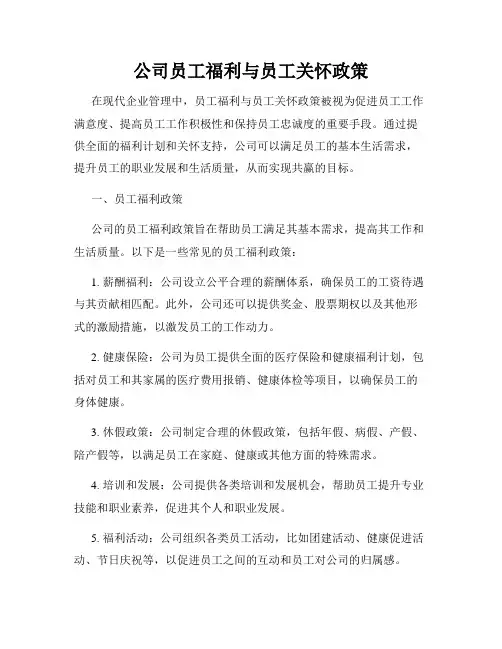 公司员工福利与员工关怀政策

在现代企业管理中，员工福利与员工关怀政策被视为促进员工工作满意度、提高员工工作积极性和保持员工忠诚度的重要手段。通过提供全面的福利计划和关怀支持，公司可以满足员工的基本生活需求，提升员工的职业发展和生活质量，从而实现共赢的目标。

一、员工福利政策

公司的员工福利政策旨在帮助员工满足其基本需求，提高其工作和生活质量。以下是一些常见的员工福利政策：

1. 薪酬福利：公司设立公平合理的薪酬体系，确保员工的工资待遇与其贡献相匹配。此外，公司还可以提供奖金、股票期权以及其他形式的激励措施，以激发员工的工作动力。

2. 健康保险：公司为员工提供全面的医疗保险和健康福利计划，包括对员工和其家属的医疗费用报销、健康体检等项目，以确保员工的身体健康。

3. 休假政策：公司制定合理的休假政策，包括年假、病假、产假、陪产假等，以满足员工在家庭、健康或其他方面的特殊需求。

4. 培训和发展：公司提供各类培训和发展机会，帮助员工提升专业技能和职业素养，促进其个人和职业发展。

5. 福利活动：公司组织各类员工活动，比如团建活动、健康促进活动、节日庆祝等，以促进员工之间的互动和员工对公司的归属感。